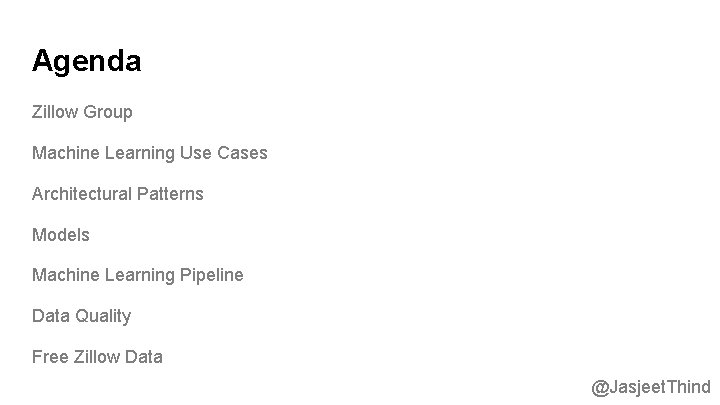 Agenda

Zillow Group

Machine Learning Use Cases

Architectural Patterns

Models

Machine Learning Pipeline

Data Quality

Free Zillow Data

@JasjeetThind